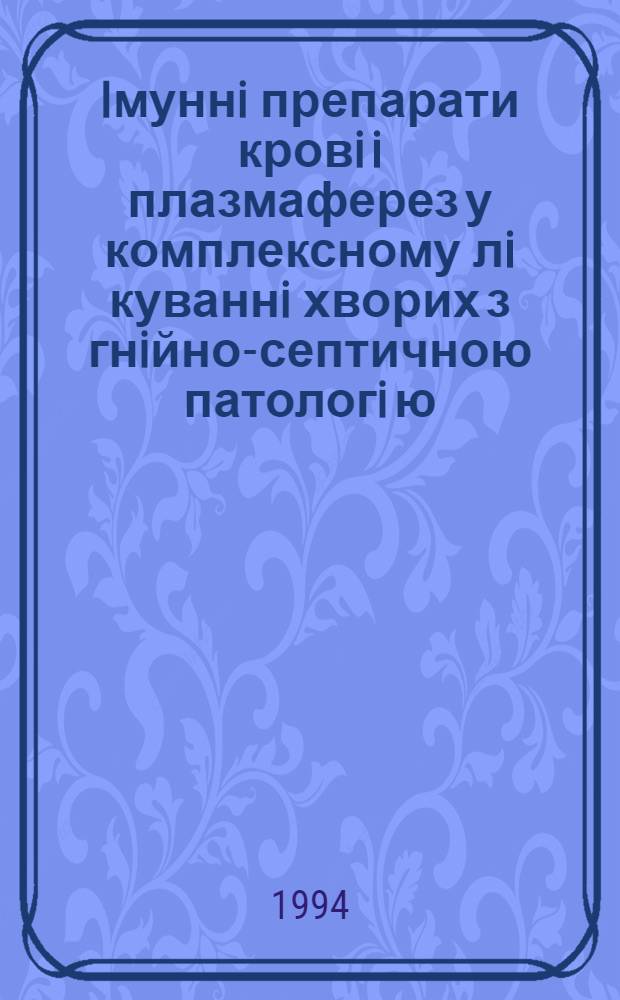 Імунні препарати крові і плазмаферез у комплексному лі куванні хворих з гнійно-септичною патологі ю

1994